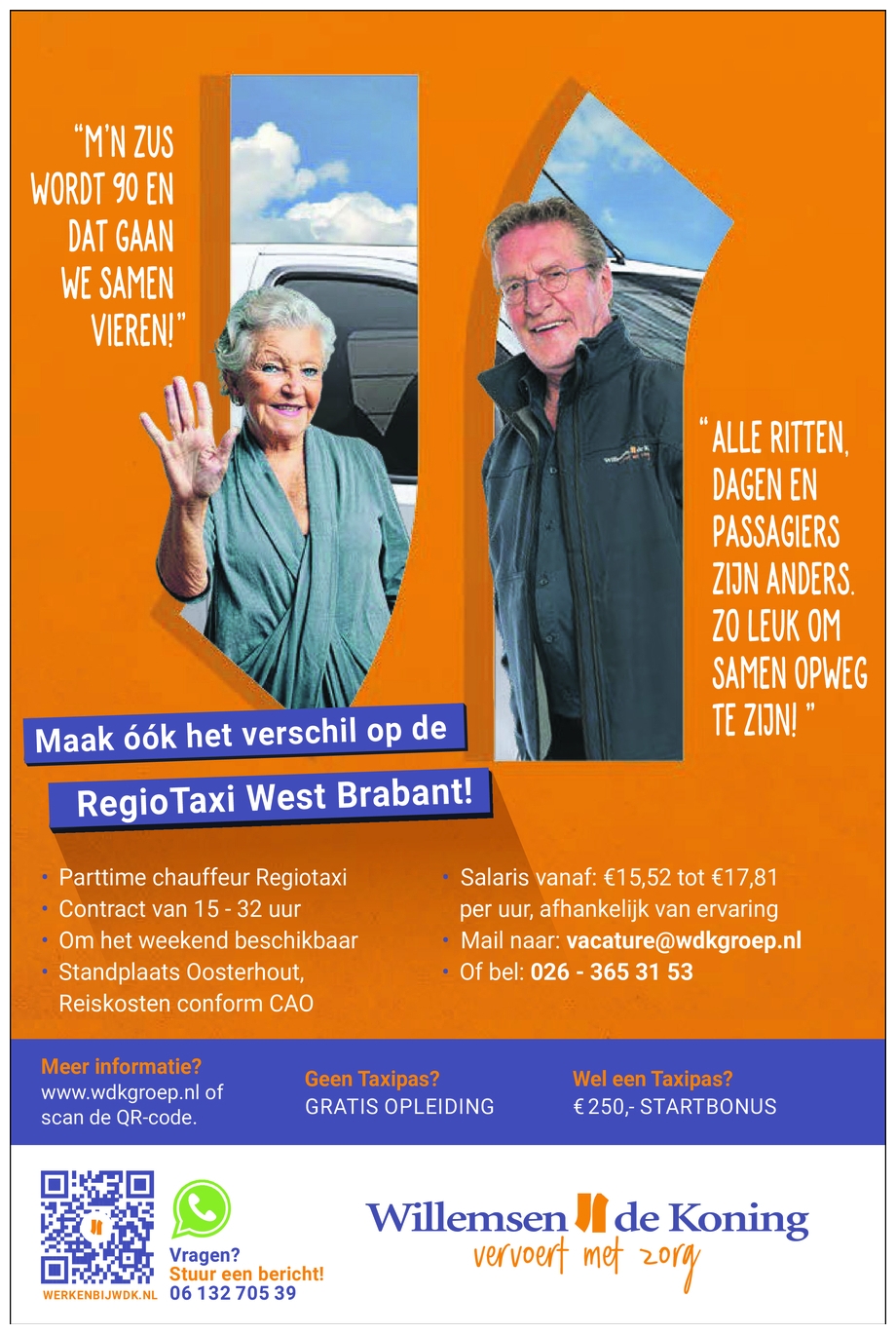 "M'N ZUS WORDT 90 EN DAT GAAN WE SAMEN VIEREN!"

"ALLE RITTEN, DAGEN EN PASSAGIERS ZIJN ANDERS. ZO LEUK OM SAMEN OPWEG TE ZIJN! "

Maak óók het verschil op de

RegioTaxi West Brabant!

• Parttime chauffeur Regiotaxi
• Contract van 15 - 32 uur
• Om het weekend beschikbaar
• Standplaats Oosterhout, Reiskosten conform CAO

• Salaris vanaf: €15,52 tot €17,81 per uur, afhankelijk van ervaring
• Mail naar: vacature@wdkgroep.nl
• Of bel: 026 - 365 31 53

Meer informatie?
www.wdkgroep.nl of scan de QR-code.

Geen Taxipas?
GRATIS OPLEIDING

Wel een Taxipas?
€ 250,- STARTBONUS

WERKENBIJWDK.NL

Vragen?
Stuur een bericht!
06 132 705 39

Willemsen de Koning
vervoert met zorg